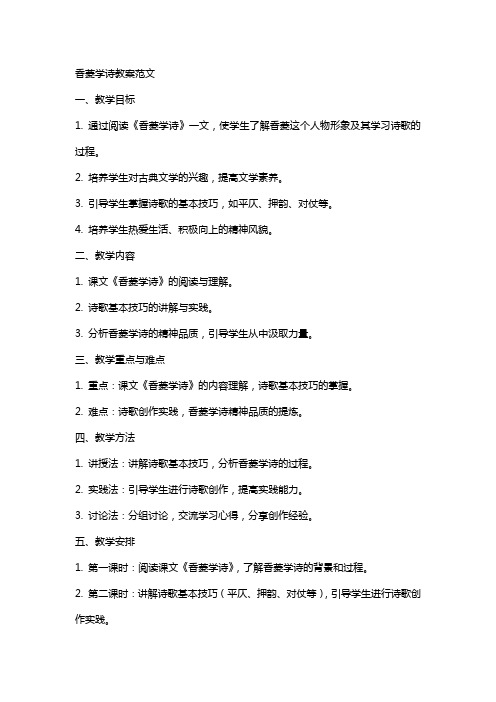 香菱学诗教案范文

一、教学目标

1. 通过阅读《香菱学诗》一文，使学生了解香菱这个人物形象及其学习诗歌的过程。

2. 培养学生对古典文学的兴趣，提高文学素养。

3. 引导学生掌握诗歌的基本技巧，如平仄、押韵、对仗等。

4. 培养学生热爱生活、积极向上的精神风貌。

二、教学内容

1. 课文《香菱学诗》的阅读与理解。

2. 诗歌基本技巧的讲解与实践。

3. 分析香菱学诗的精神品质，引导学生从中汲取力量。

三、教学重点与难点

1. 重点：课文《香菱学诗》的内容理解，诗歌基本技巧的掌握。

2. 难点：诗歌创作实践，香菱学诗精神品质的提炼。

四、教学方法

1. 讲授法：讲解诗歌基本技巧，分析香菱学诗的过程。

2. 实践法：引导学生进行诗歌创作，提高实践能力。

3. 讨论法：分组讨论，交流学习心得，分享创作经验。

五、教学安排

1. 第一课时：阅读课文《香菱学诗》，了解香菱学诗的背景和过程。

2. 第二课时：讲解诗歌基本技巧（平仄、押韵、对仗等），引导学生进行诗歌创作实践。